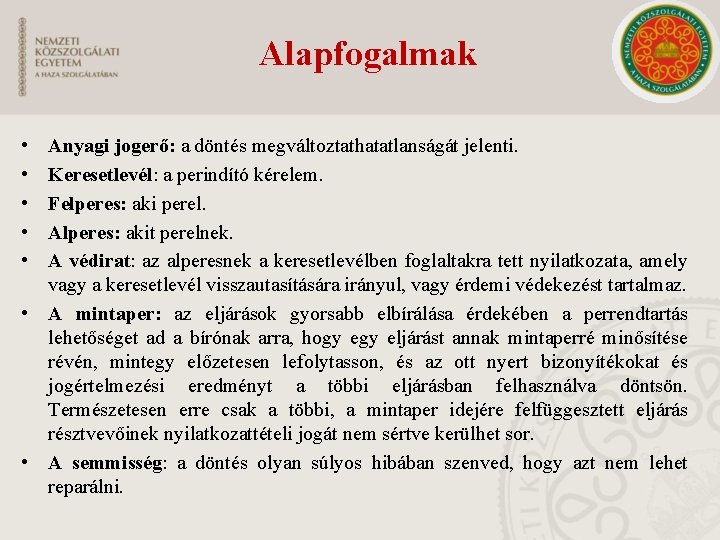 NEMZETI KÖZSZOLGÁLATI EGYETEM
A HAZA SZOLGÁLATÁBAN

Alapfogalmak

NEMZETI KÖZSZOLGÁLATI EGYETEM
A HAZA SZOLGÁLATÁBAN

• Anyagi jogerő: a döntés megváltoztathatatlanságát jelenti.
• Keresetlevél: a perindító kérelem.
• Felperes: aki perel.
• Alperes: akit perelnek.
• A védirat: az alperesnek a keresetlevélben foglaltakra tett nyilatkozata, amely vagy a keresetlevél visszautasítására irányul, vagy érdemi védekezést tartalmaz.
• A mintaper: az eljárások gyorsabb elbírálása érdekében a perrendtartás lehetőséget ad a bírónak arra, hogy egy eljárást annak mintaperré minősítése révén, mintegy előzetesen lefolytasson, és az ott nyert bizonyítékokat és jogértelmezési eredményt a többi eljárásban felhasználva döntsön. Természetesen erre csak a többi, a mintaper idejére felfüggesztett eljárás résztvevőinek nyilatkozattételi jogát nem sértve kerülhet sor.
• A semmisség: a döntés olyan súlyos hibában szenved, hogy azt nem lehet reparálni.